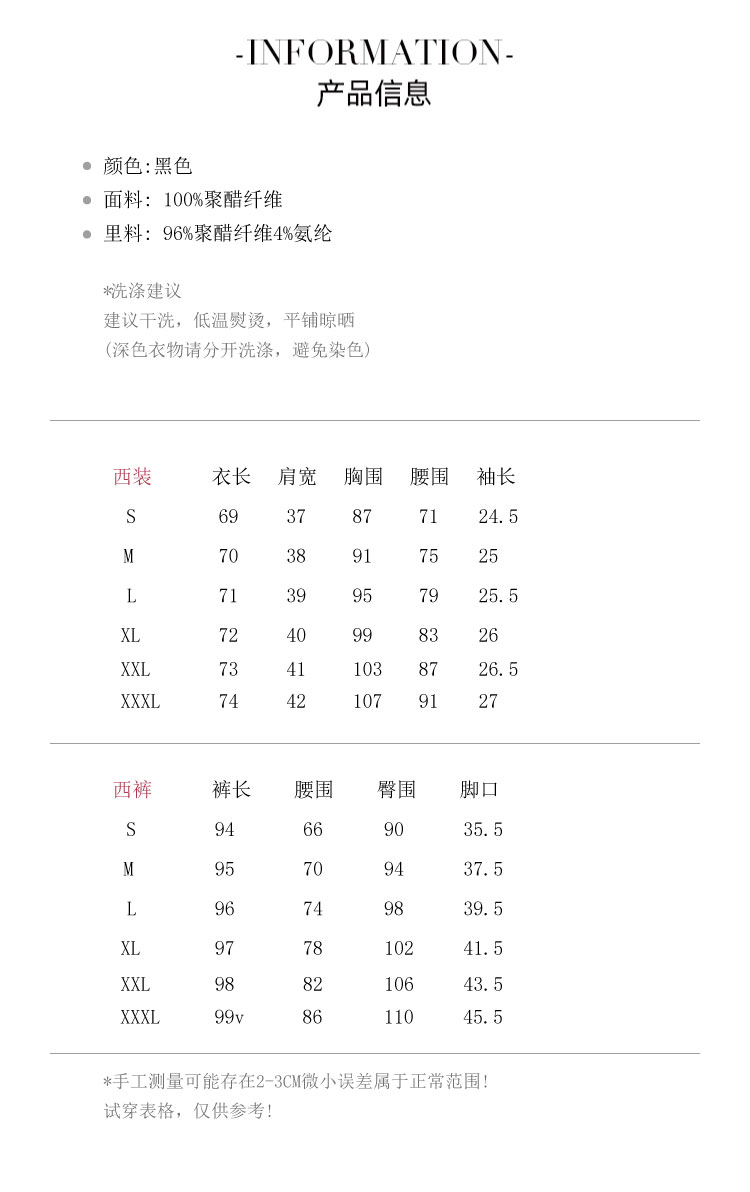 -INFORMATION-
产品信息

颜色:黑色
面料: 100%聚醋纤维
里料: 96%聚醋纤维4%氨纶

*洗涤建议
建议干洗，低温熨烫，平铺晾晒
(深色衣物请分开洗涤，避免染色)

| 西装 | 衣长 | 肩宽 | 胸围 | 腰围 | 袖长 |
|---|---|---|---|---|---|
| S | 69 | 37 | 87 | 71 | 24.5 |
| M | 70 | 38 | 91 | 75 | 25 |
| L | 71 | 39 | 95 | 79 | 25.5 |
| XL | 72 | 40 | 99 | 83 | 26 |
| XXL | 73 | 41 | 103 | 87 | 26.5 |
| XXXL | 74 | 42 | 107 | 91 | 27 |

| 西裤 | 裤长 | 腰围 | 臀围 | 脚口 |
|---|---|---|---|---|
| S | 94 | 66 | 90 | 35.5 |
| M | 95 | 70 | 94 | 37.5 |
| L | 96 | 74 | 98 | 39.5 |
| XL | 97 | 78 | 102 | 41.5 |
| XXL | 98 | 82 | 106 | 43.5 |
| XXXL | 99v | 86 | 110 | 45.5 |

*手工测量可能存在2-3CM微小误差属于正常范围!
试穿表格，仅供参考!